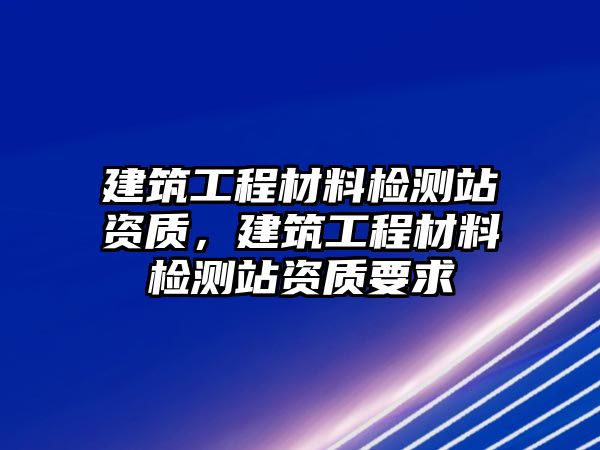 建筑工程材料检测站资质，建筑工程材料检测站资质要求